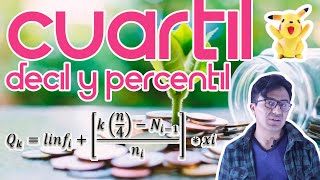 cuartil
decil y percentil

$Q_k = linf_i + \left[\frac{k\left(\frac{n}{4}\right) - N_{i-1}}{n_i}\right] * xi$